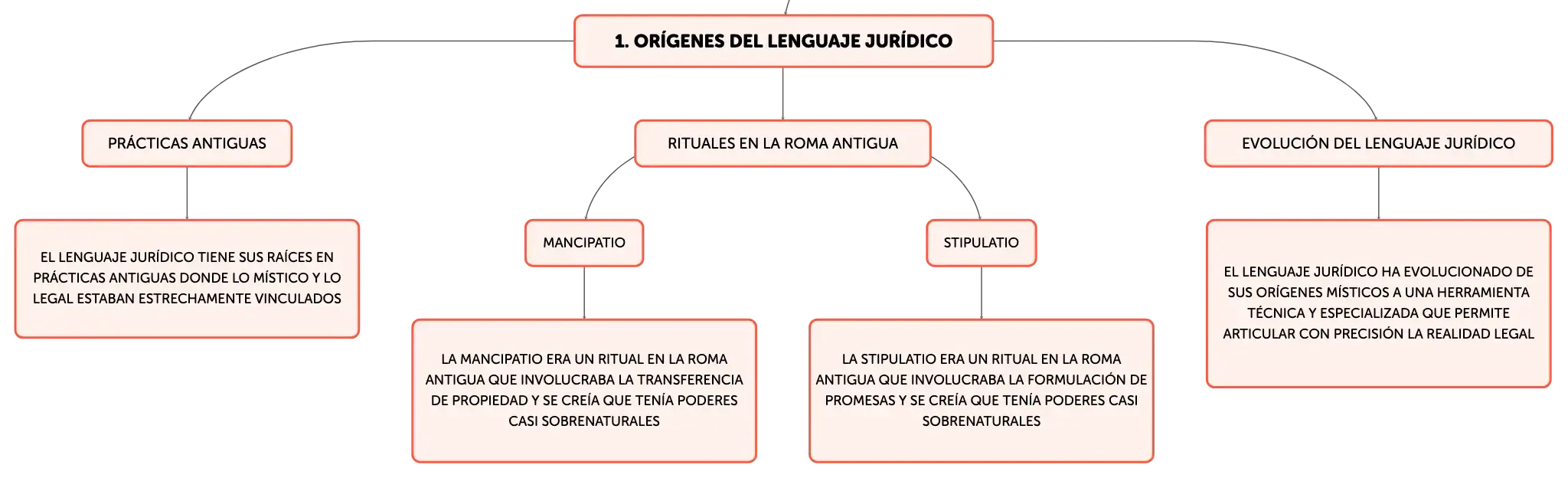 1. ORÍGENES DEL LENGUAJE JURÍDICO

PRÁCTICAS ANTIGUAS

EL LENGUAJE JURÍDICO TIENE SUS RAÍCES EN PRÁCTICAS ANTIGUAS DONDE LO MÍSTICO Y LO LEGAL ESTABAN ESTRECHAMENTE VINCULADOS

RITUALES EN LA ROMA ANTIGUA

MANCIPATIO

LA MANCIPATIO ERA UN RITUAL EN LA ROMA ANTIGUA QUE INVOLUCRABA LA TRANSFERENCIA DE PROPIEDAD Y SE CREÍA QUE TENÍA PODERES CASI SOBRENATURALES

STIPULATIO

LA STIPULATIO ERA UN RITUAL EN LA ROMA ANTIGUA QUE INVOLUCRABA LA FORMULACIÓN DE PROMESAS Y SE CREÍA QUE TENÍA PODERES CASI SOBRENATURALES

EVOLUCIÓN DEL LENGUAJE JURÍDICO

EL LENGUAJE JURÍDICO HA EVOLUCIONADO DE SUS ORÍGENES MÍSTICOS A UNA HERRAMIENTA TÉCNICA Y ESPECIALIZADA QUE PERMITE ARTICULAR CON PRECISIÓN LA REALIDAD LEGAL